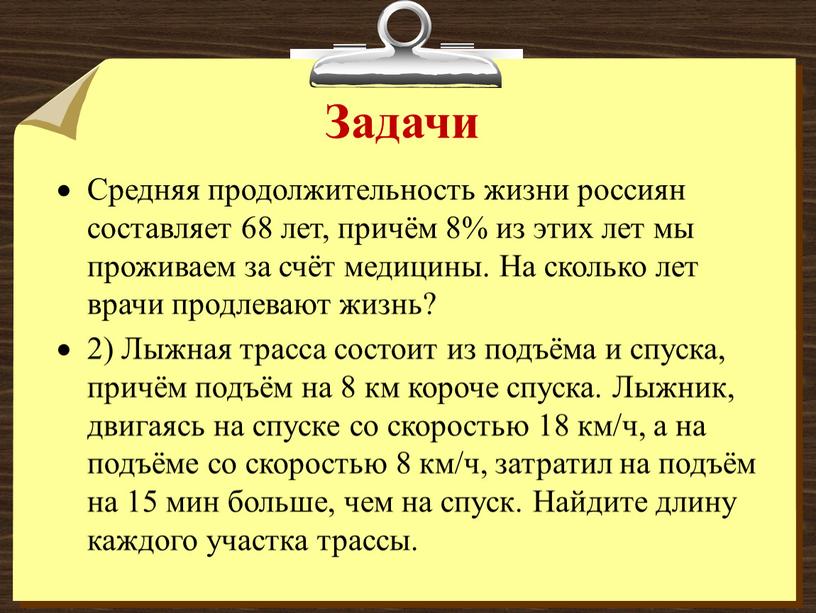 Задачи

• Средняя продолжительность жизни россиян составляет 68 лет, причём 8% из этих лет мы проживаем за счёт медицины. На сколько лет врачи продлевают жизнь?

• 2) Лыжная трасса состоит из подъёма и спуска, причём подъём на 8 км короче спуска. Лыжник, двигаясь на спуске со скоростью 18 км/ч, а на подъёме со скоростью 8 км/ч, затратил на подъём на 15 мин больше, чем на спуск. Найдите длину каждого участка трассы.